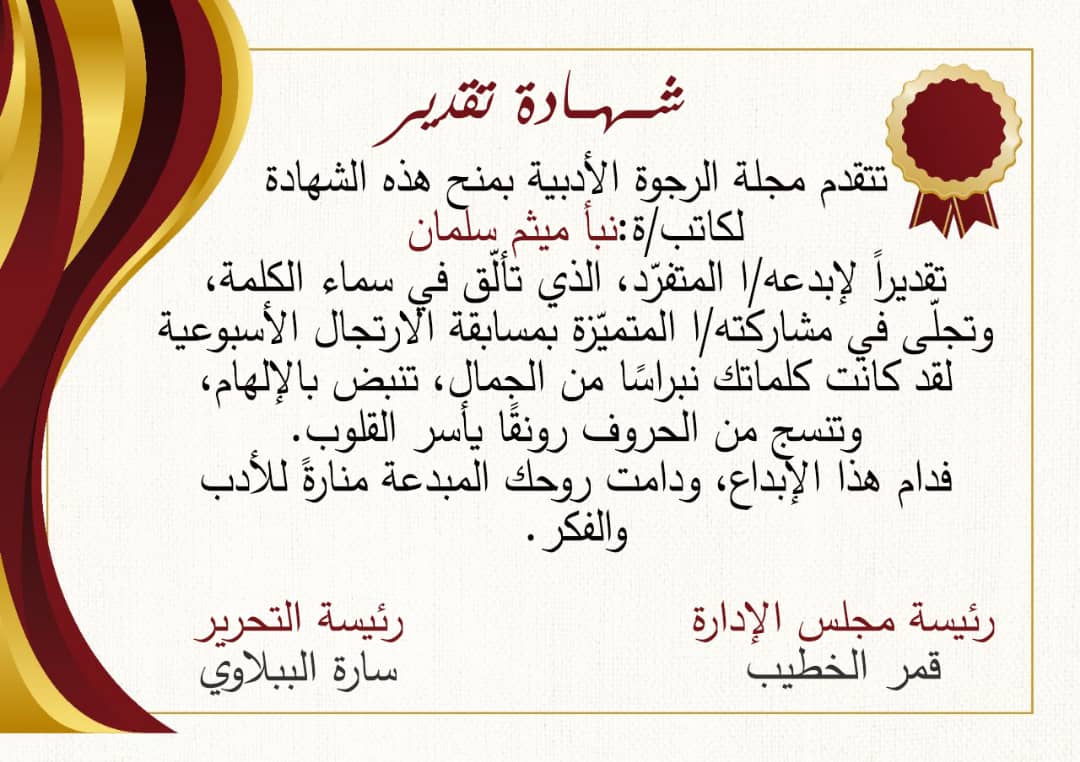 شهادة تقدير

تتقدم مجلة الرجوة الأدبية بمنح هذه الشهادة
لكاتب/ة:نبأ ميثم سلمان
تقديراً لإبدعه/ا المتفرّد، الذي تألّق في سماء الكلمة، وتجلّى في مشاركته/ا المتميّزة بمسابقة الارتجال الأسبوعية لقد كانت كلماتك نبراسًا من الجمال، تنبض بالإلهام، وتنسج من الحروف رونقًا يأسر القلوب.
فدام هذا الإبداع، ودامت روحك المبدعة منارةً للأدب والفكر.

رئيسة مجلس الإدارة
قمر الخطيب

رئيسة التحرير
سارة الببلاوي